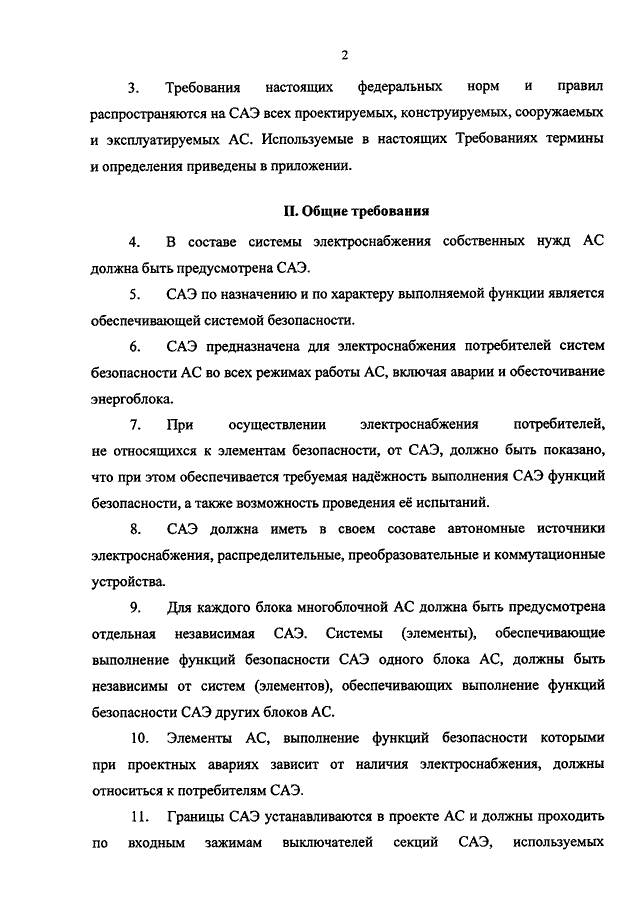 2

3. Требования настоящих федеральных норм и правил распространяются на САЭ всех проектируемых, конструируемых, сооружаемых и эксплуатируемых АС. Используемые в настоящих Требованиях термины и определения приведены в приложении.

II. Общие требования

4. В составе системы электроснабжения собственных нужд АС должна быть предусмотрена САЭ.

5. САЭ по назначению и по характеру выполняемой функции является обеспечивающей системой безопасности.

6. САЭ предназначена для электроснабжения потребителей систем безопасности АС во всех режимах работы АС, включая аварии и обесточивание энергоблока.

7. При осуществлении электроснабжения потребителей, не относящихся к элементам безопасности, от САЭ, должно быть показано, что при этом обеспечивается требуемая надёжность выполнения САЭ функций безопасности, а также возможность проведения её испытаний.

8. САЭ должна иметь в своем составе автономные источники электроснабжения, распределительные, преобразовательные и коммутационные устройства.

9. Для каждого блока многоблочной АС должна быть предусмотрена отдельная независимая САЭ. Системы (элементы), обеспечивающие выполнение функций безопасности САЭ одного блока АС, должны быть независимы от систем (элементов), обеспечивающих выполнение функций безопасности САЭ других блоков АС.

10. Элементы АС, выполнение функций безопасности которыми при проектных авариях зависит от наличия электроснабжения, должны относиться к потребителям САЭ.

11. Границы САЭ устанавливаются в проекте АС и должны проходить по входным зажимам выключателей секций САЭ, используемых